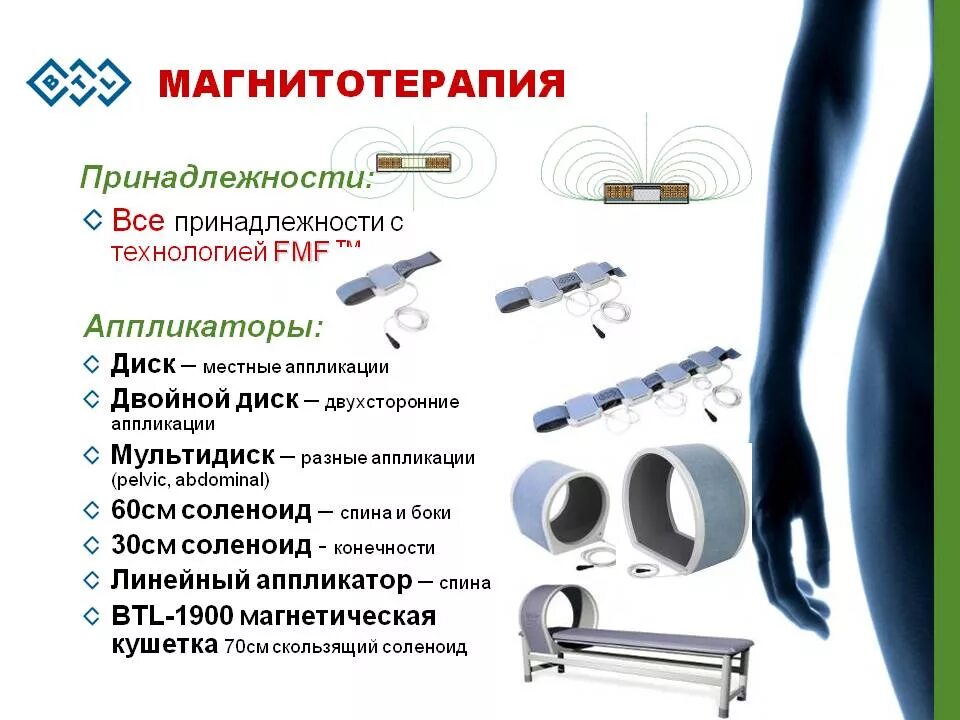 BTL МАГНИТОТЕРАПИЯ

Принадлежности:

◇ Все принадлежности с технологией FMF™

Аппликаторы:

◇ Диск – местные аппликации
◇ Двойной диск – двухсторонние аппликации
◇ Мультидиск – разные аппликации (pelvic, abdominal)
◇ 60см соленоид – спина и боки
◇ 30см соленоид - конечности
◇ Линейный аппликатор – спина
◇ BTL-1900 магнетическая кушетка 70см скользящий соленоид